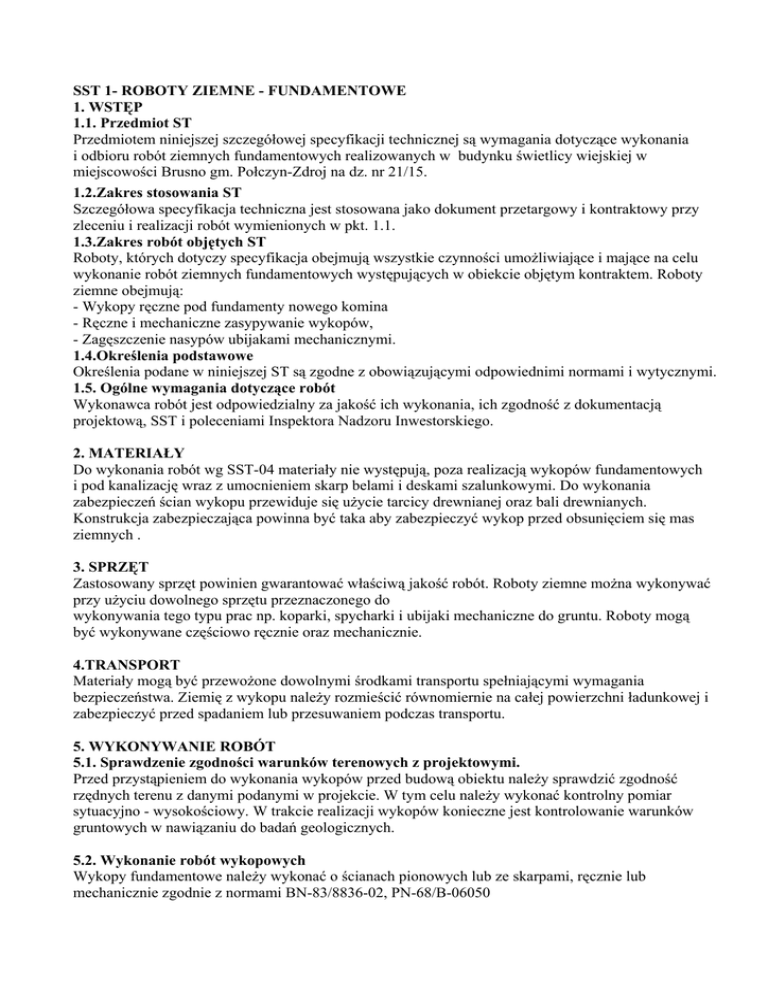 SST 1- ROBOTY ZIEMNE - FUNDAMENTOWE
1. WSTĘP
1.1. Przedmiot ST
Przedmiotem niniejszej szczegółowej specyfikacji technicznej są wymagania dotyczące wykonania i odbioru robót ziemnych fundamentowych realizowanych w budynku świetlicy wiejskiej w miejscowości Brusno gm. Połczyn-Zdroj na dz. nr 21/15.
1.2.Zakres stosowania ST
Szczegółowa specyfikacja techniczna jest stosowana jako dokument przetargowy i kontraktowy przy zleceniu i realizacji robót wymienionych w pkt. 1.1.
1.3.Zakres robót objętych ST
Roboty, których dotyczy specyfikacja obejmują wszystkie czynności umożliwiające i mające na celu wykonanie robót ziemnych fundamentowych występujących w obiekcie objętym kontraktem. Roboty ziemne obejmują:
- Wykopy ręczne pod fundamenty nowego komina
- Ręczne i mechaniczne zasypywanie wykopów,
- Zagęszczenie nasypów ubijakami mechanicznymi.
1.4.Określenia podstawowe
Określenia podane w niniejszej ST są zgodne z obowiązującymi odpowiednimi normami i wytycznymi.
1.5. Ogólne wymagania dotyczące robót
Wykonawca robót jest odpowiedzialny za jakość ich wykonania, ich zgodność z dokumentacją projektową, SST i poleceniami Inspektora Nadzoru Inwestorskiego.

2. MATERIAŁY
Do wykonania robót wg SST-04 materiały nie występują, poza realizacją wykopów fundamentowych i pod kanalizację wraz z umocnieniem skarp belami i deskami szalunkowymi. Do wykonania zabezpieczeń ścian wykopu przewiduje się użycie tarcicy drewnianej oraz bali drewnianych. Konstrukcja zabezpieczająca powinna być taka aby zabezpieczyć wykop przed obsunięciem się mas ziemnych .

3. SPRZĘT
Zastosowany sprzęt powinien gwarantować właściwą jakość robót. Roboty ziemne można wykonywać przy użyciu dowolnego sprzętu przeznaczonego do
wykonywania tego typu prac np. koparki, spycharki i ubijaki mechaniczne do gruntu. Roboty mogą być wykonywane częściowo ręcznie oraz mechanicznie.

4.TRANSPORT
Materiały mogą być przewożone dowolnymi środkami transportu spełniającymi wymagania bezpieczeństwa. Ziemię z wykopu należy rozmieścić równomiernie na całej powierzchni ładunkowej i zabezpieczyć przed spadaniem lub przesuwaniem podczas transportu.

5. WYKONYWANIE ROBÓT
5.1. Sprawdzenie zgodności warunków terenowych z projektowymi.
Przed przystąpieniem do wykonania wykopów przed budową obiektu należy sprawdzić zgodność rzędnych terenu z danymi podanymi w projekcie. W tym celu należy wykonać kontrolny pomiar sytuacyjno - wysokościowy. W trakcie realizacji wykopów konieczne jest kontrolowanie warunków gruntowych w nawiązaniu do badań geologicznych.

5.2. Wykonanie robót wykopowych
Wykopy fundamentowe należy wykonać o ścianach pionowych lub ze skarpami, ręcznie lub mechanicznie zgodnie z normami BN-83/8836-02, PN-68/B-06050